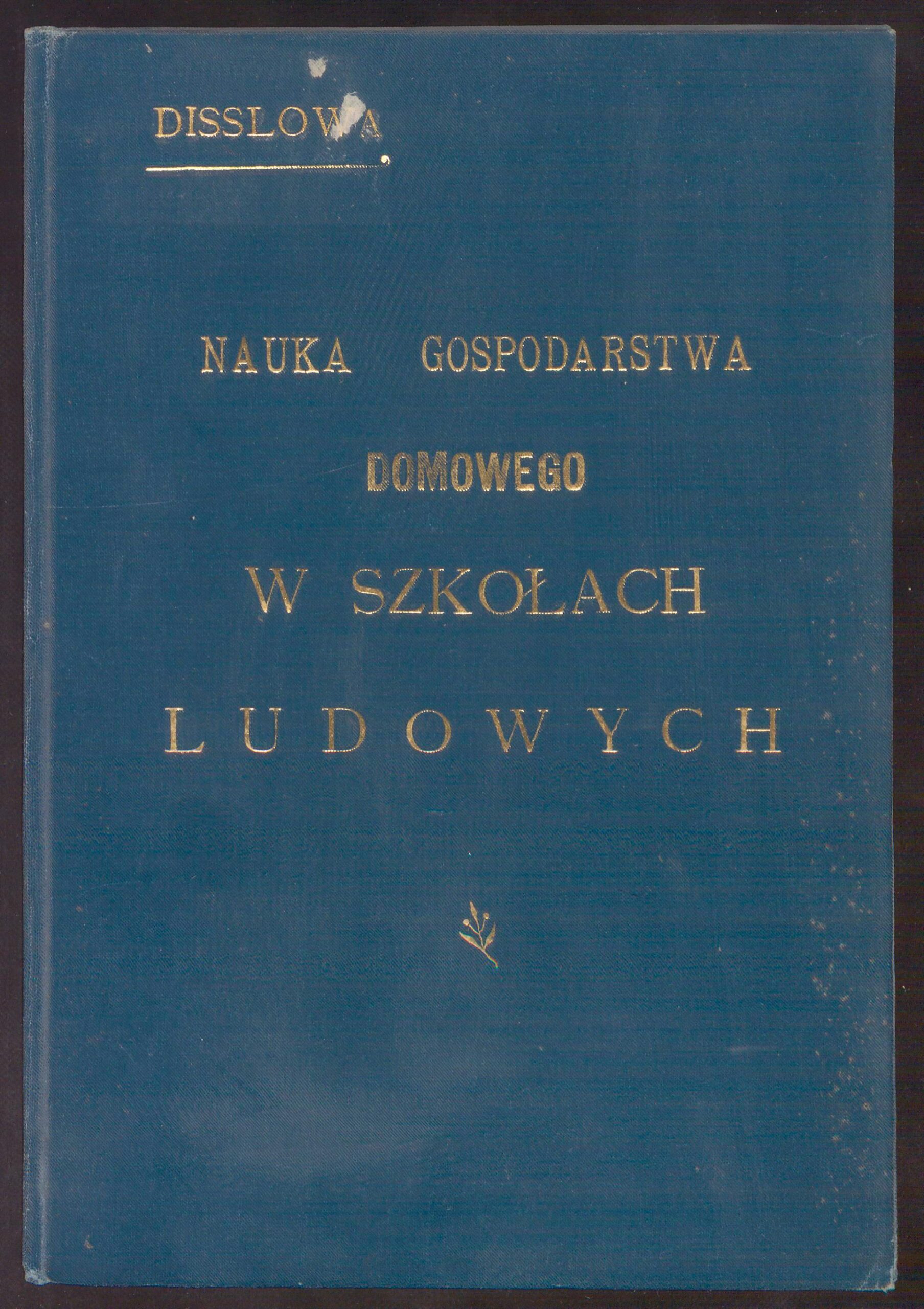 DISSLOWA

NAUKA GOSPODARSTWA

DOMOWEGO

W SZKOŁACH

LUDOWYCH